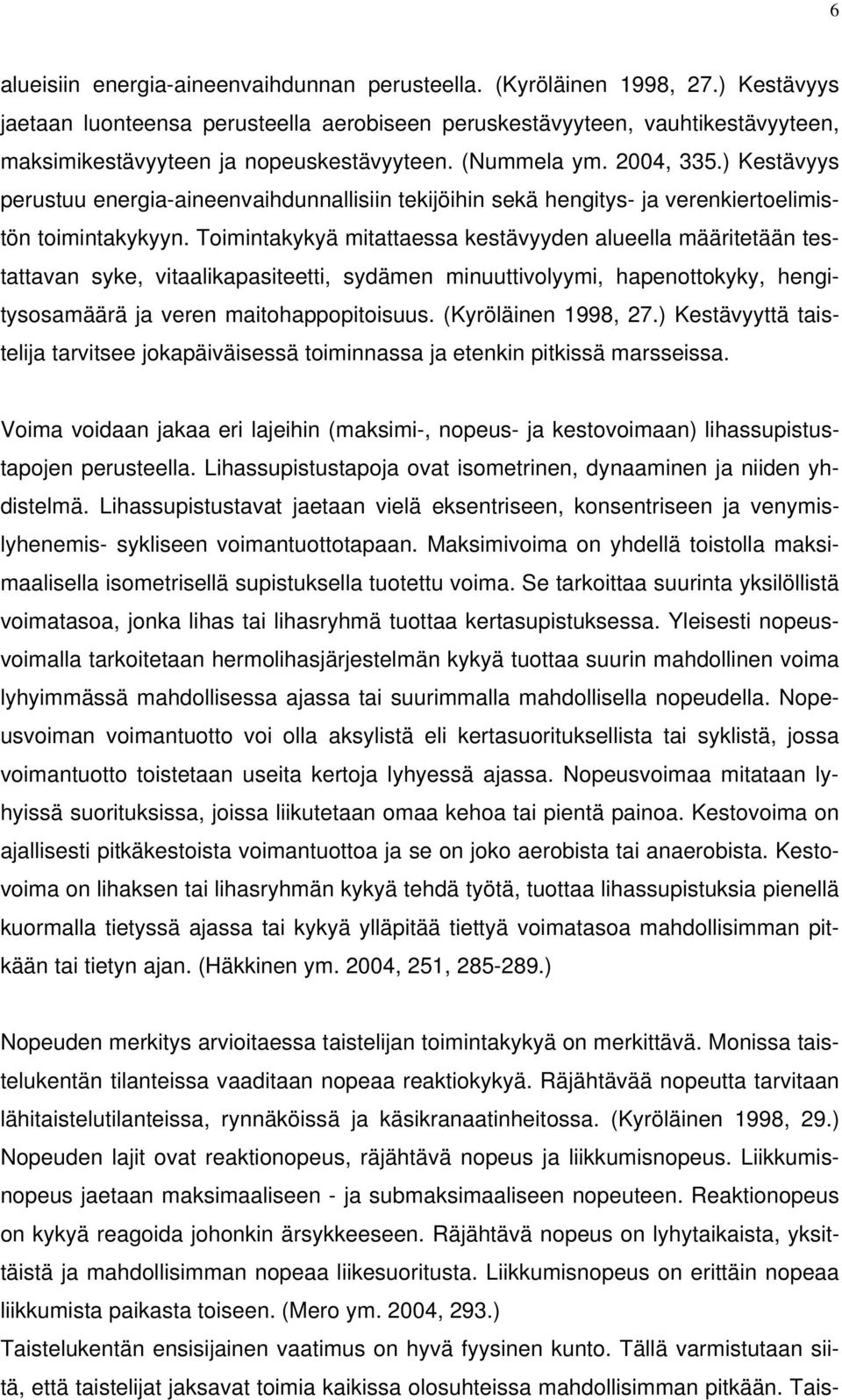 6

alueisiin energia-aineenvaihdunnan perusteella. (Kyröläinen 1998, 27.) Kestävyys jaetaan luonteensa perusteella aerobiseen peruskestävyyteen, vauhtikestävyyteen, maksimikestävyyteen ja nopeuskestävyyteen. (Nummela ym. 2004, 335.) Kestävyys perustuu energia-aineenvaihdunnallisiin tekijöihin sekä hengitys- ja verenkiertoelimistön toimintakykyyn. Toimintakykyä mitattaessa kestävyyden alueella määritetään testattavan syke, vitaalikapasiteetti, sydämen minuuttivolyymi, hapenottokyky, hengitysosamäärä ja veren maitohappopitoisuus. (Kyröläinen 1998, 27.) Kestävyyttä taistelija tarvitsee jokapäiväisessä toiminnassa ja etenkin pitkissä marsseissa.

Voima voidaan jakaa eri lajeihin (maksimi-, nopeus- ja kestovoimaan) lihassupistustapojen perusteella. Lihassupistustapoja ovat isometrinen, dynaaminen ja niiden yhdistelmä. Lihassupistustavat jaetaan vielä eksentriseen, konsentriseen ja venymislyhenemis- sykliseen voimantuottotapaan. Maksimivoima on yhdellä toistolla maksimaalisella isometrisellä supistuksella tuotettu voima. Se tarkoittaa suurinta yksilöllistä voimatasoa, jonka lihas tai lihasryhmä tuottaa kertasupistuksessa. Yleisesti nopeusvoimalla tarkoitetaan hermolihasjärjestelmän kykyä tuottaa suurin mahdollinen voima lyhyimmässä mahdollisessa ajassa tai suurimmalla mahdollisella nopeudella. Nopeusvoiman voimantuotto voi olla aksylistä eli kertasuorituksellista tai syklistä, jossa voimantuotto toistetaan useita kertoja lyhyessä ajassa. Nopeusvoimaa mitataan lyhyissä suorituksissa, joissa liikutetaan omaa kehoa tai pientä painoa. Kestovoima on ajallisesti pitkäkestoista voimantuottoa ja se on joko aerobista tai anaerobista. Kestovoima on lihaksen tai lihasryhmän kykyä tehdä työtä, tuottaa lihassupistuksia pienellä kuormalla tietyssä ajassa tai kykyä ylläpitää tiettyä voimatasoa mahdollisimman pitkään tai tietyn ajan. (Häkkinen ym. 2004, 251, 285-289.)

Nopeuden merkitys arvioitaessa taistelijan toimintakykyä on merkittävä. Monissa taistelukentän tilanteissa vaaditaan nopeaa reaktiokykyä. Räjähtävää nopeutta tarvitaan lähitaistelutilanteissa, rynnäköissä ja käsikranaatinheitossa. (Kyröläinen 1998, 29.) Nopeuden lajit ovat reaktionopeus, räjähtävä nopeus ja liikkumisnopeus. Liikkumisnopeus jaetaan maksimaaliseen - ja submaksimaaliseen nopeuteen. Reaktionopeus on kykyä reagoida johonkin ärsykkeeseen. Räjähtävä nopeus on lyhytaikaista, yksittäistä ja mahdollisimman nopeaa liikesuoritusta. Liikkumisnopeus on erittäin nopeaa liikkumista paikasta toiseen. (Mero ym. 2004, 293.)
Taistelukentän ensisijainen vaatimus on hyvä fyysinen kunto. Tällä varmistutaan siitä, että taistelijat jaksavat toimia kaikissa olosuhteissa mahdollisimman pitkään. Tais-